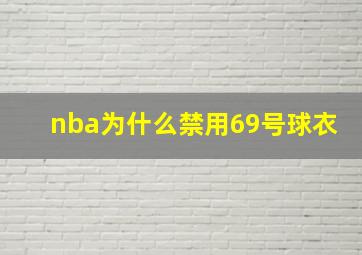 nba为什么禁用69号球衣